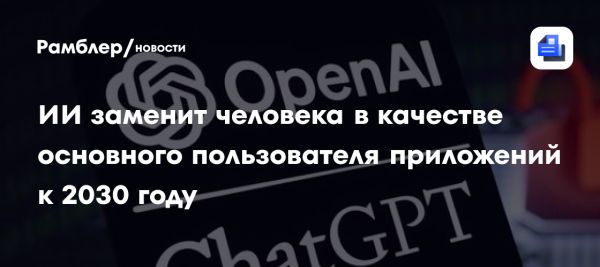 Рамблер/новости

OpenAI

ИИ заменит человека в качестве основного пользователя приложений к 2030 году

ChatGPT